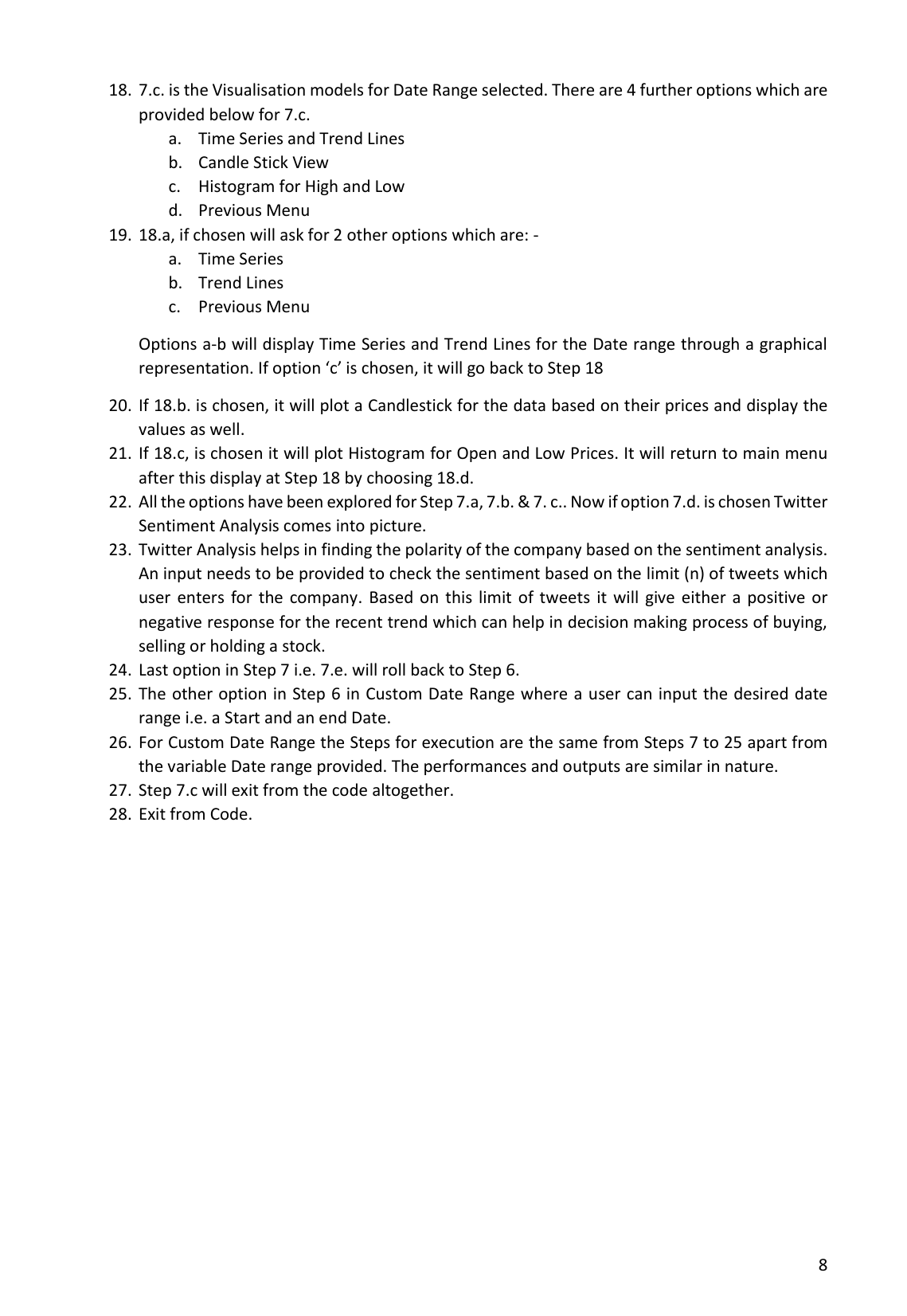 18. 7.c. is the Visualisation models for Date Range selected. There are 4 further options which are provided below for 7.c.
a. Time Series and Trend Lines
b. Candle Stick View
c. Histogram for High and Low
d. Previous Menu
19. 18.a, if chosen will ask for 2 other options which are: -
a. Time Series
b. Trend Lines
c. Previous Menu

Options a-b will display Time Series and Trend Lines for the Date range through a graphical representation. If option ‘c’ is chosen, it will go back to Step 18

20. If 18.b. is chosen, it will plot a Candlestick for the data based on their prices and display the values as well.
21. If 18.c, is chosen it will plot Histogram for Open and Low Prices. It will return to main menu after this display at Step 18 by choosing 18.d.
22. All the options have been explored for Step 7.a, 7.b. & 7. c.. Now if option 7.d. is chosen Twitter Sentiment Analysis comes into picture.
23. Twitter Analysis helps in finding the polarity of the company based on the sentiment analysis. An input needs to be provided to check the sentiment based on the limit (n) of tweets which user enters for the company. Based on this limit of tweets it will give either a positive or negative response for the recent trend which can help in decision making process of buying, selling or holding a stock.
24. Last option in Step 7 i.e. 7.e. will roll back to Step 6.
25. The other option in Step 6 in Custom Date Range where a user can input the desired date range i.e. a Start and an end Date.
26. For Custom Date Range the Steps for execution are the same from Steps 7 to 25 apart from the variable Date range provided. The performances and outputs are similar in nature.
27. Step 7.c will exit from the code altogether.
28. Exit from Code.

8